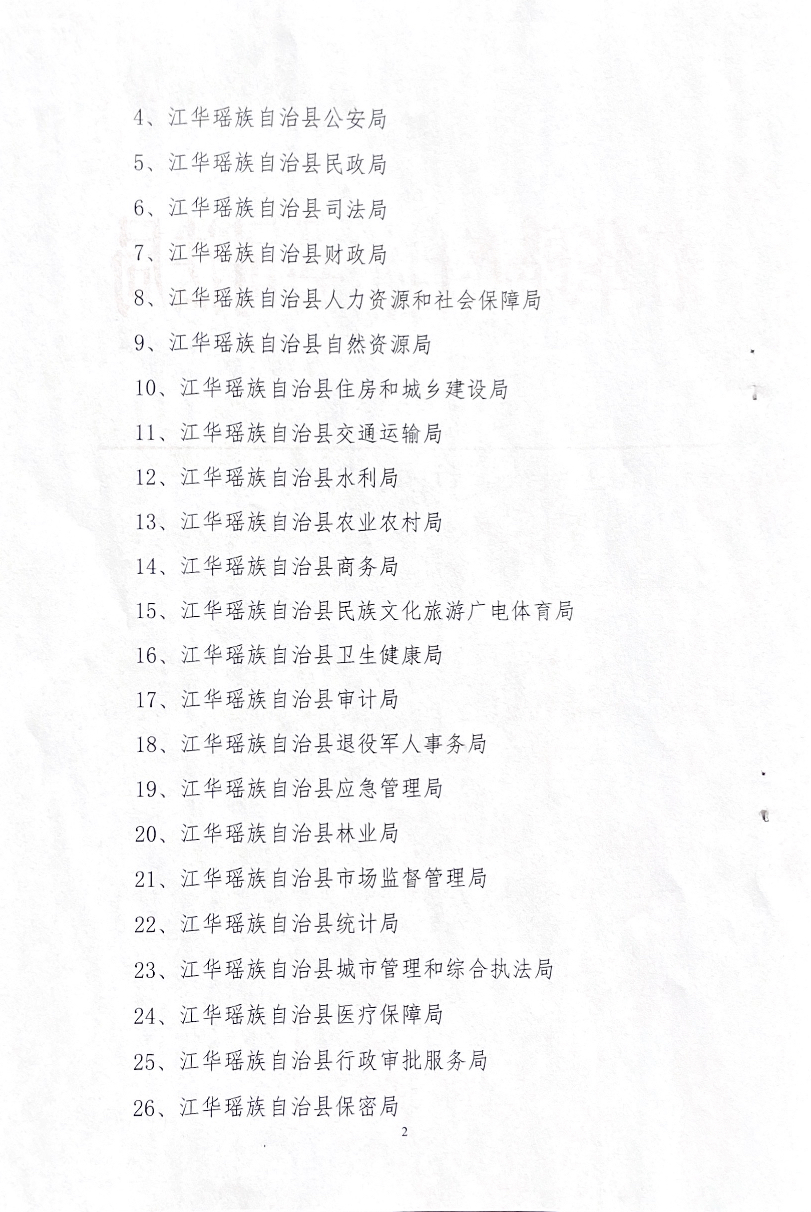 4、江华瑶族自治县公安局

5、江华瑶族自治县民政局

6、江华瑶族自治县司法局

7、江华瑶族自治县财政局

8、江华瑶族自治县人力资源和社会保障局

9、江华瑶族自治县自然资源局

10、江华瑶族自治县住房和城乡建设局

11、江华瑶族自治县交通运输局

12、江华瑶族自治县水利局

13、江华瑶族自治县农业农村局

14、江华瑶族自治县商务局

15、江华瑶族自治县民族文化旅游广电体育局

16、江华瑶族自治县卫生健康局

17、江华瑶族自治县审计局

18、江华瑶族自治县退役军人事务局

19、江华瑶族自治县应急管理局

20、江华瑶族自治县林业局

21、江华瑶族自治县市场监督管理局

22、江华瑶族自治县统计局

23、江华瑶族自治县城市管理和综合执法局

24、江华瑶族自治县医疗保障局

25、江华瑶族自治县行政审批服务局

26、江华瑶族自治县保密局

2